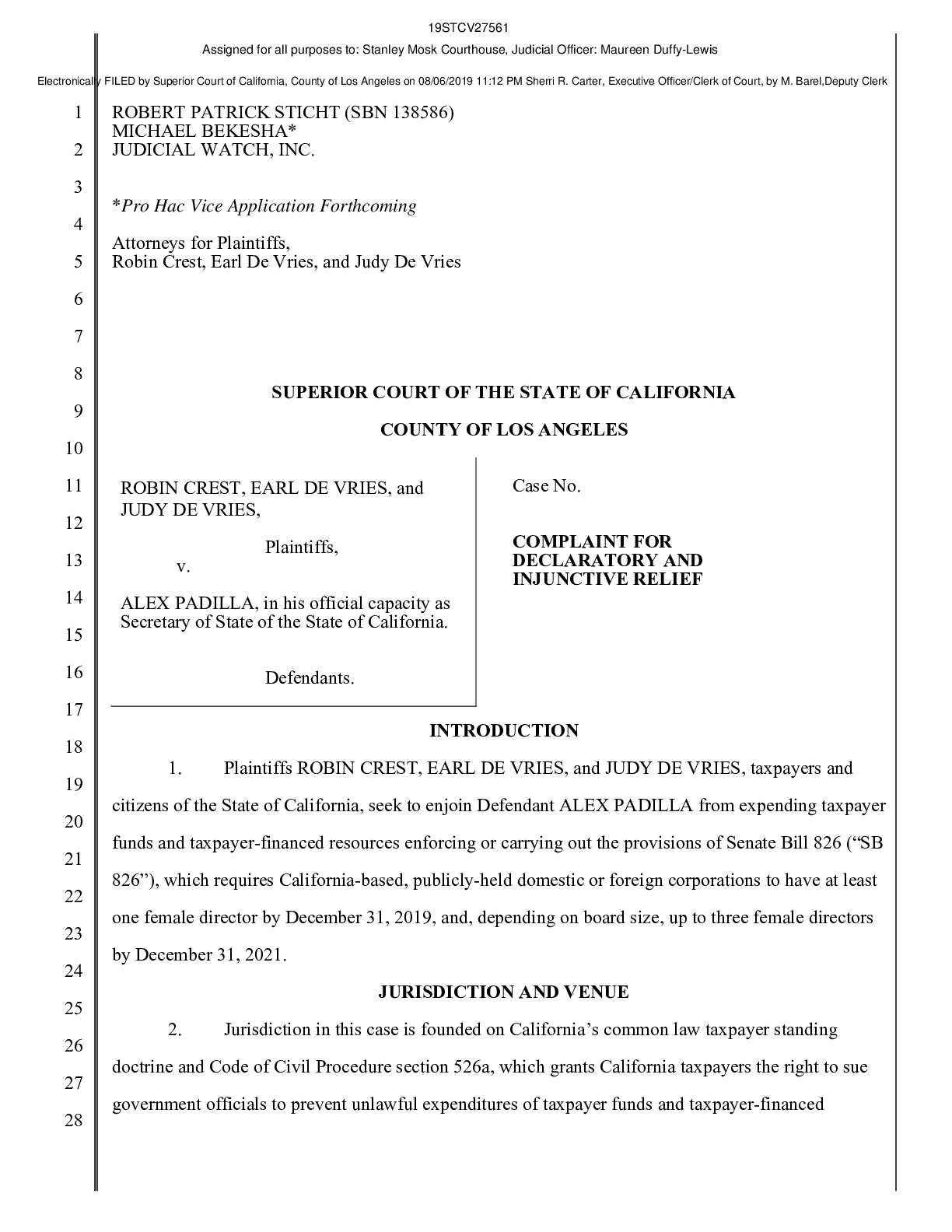 19STCV27561

Assigned for all purposes to: Stanley Mosk Courthouse, Judicial Officer: Maureen Duffy-Lewis

Electronically FILED by Superior Court of California, County of Los Angeles on 08/06/2019 11:12 PM Sherri R. Carter, Executive Officer/Clerk of Court, by M. Barel,Deputy Clerk

1
2
3
4
5
6
7
8
9
10
11
12
13
14
15
16
17
18
19
20
21
22
23
24
25
26
27
28

ROBERT PATRICK STICHT (SBN 138586)
MICHAEL BEKESHA*
JUDICIAL WATCH, INC.

*Pro Hac Vice Application Forthcoming

Attorneys for Plaintiffs,
Robin Crest, Earl De Vries, and Judy De Vries

SUPERIOR COURT OF THE STATE OF CALIFORNIA

COUNTY OF LOS ANGELES

ROBIN CREST, EARL DE VRIES, and JUDY DE VRIES,

Plaintiffs,

v.

ALEX PADILLA, in his official capacity as Secretary of State of the State of California.

Defendants.

Case No.

COMPLAINT FOR DECLARATORY AND INJUNCTIVE RELIEF

INTRODUCTION

1. Plaintiffs ROBIN CREST, EARL DE VRIES, and JUDY DE VRIES, taxpayers and citizens of the State of California, seek to enjoin Defendant ALEX PADILLA from expending taxpayer funds and taxpayer-financed resources enforcing or carrying out the provisions of Senate Bill 826 ("SB 826"), which requires California-based, publicly-held domestic or foreign corporations to have at least one female director by December 31, 2019, and, depending on board size, up to three female directors by December 31, 2021.

JURISDICTION AND VENUE

2. Jurisdiction in this case is founded on California's common law taxpayer standing doctrine and Code of Civil Procedure section 526a, which grants California taxpayers the right to sue government officials to prevent unlawful expenditures of taxpayer funds and taxpayer-financed